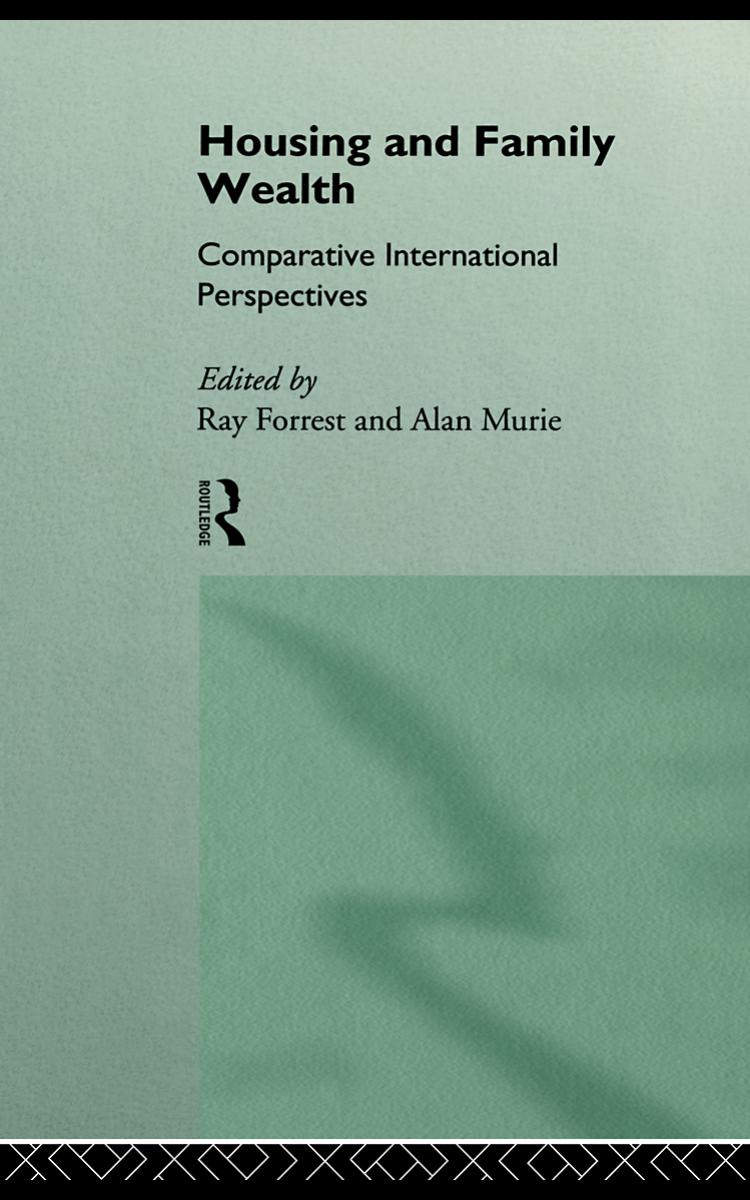 Housing and Family Wealth

Comparative International Perspectives

Edited by
Ray Forrest and Alan Murie

ROUTLEDGE